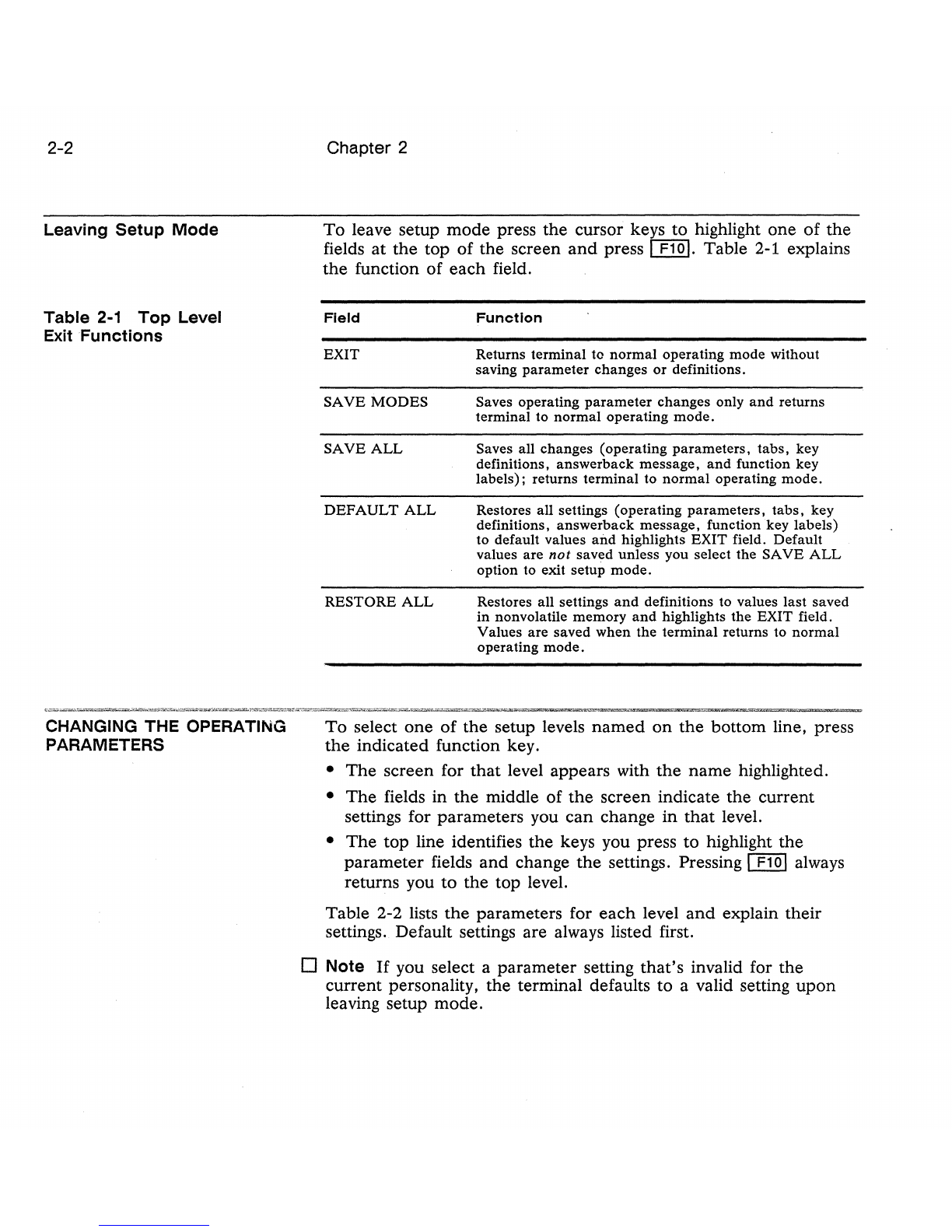 2-2 Chapter 2

Leaving Setup Mode

To leave setup mode press the cursor keys to highlight one of the fields at the top of the screen and press F10. Table 2-1 explains the function of each field.

Table 2-1 Top Level Exit Functions

| Field | Function |
|---|---|
| EXIT | Returns terminal to normal operating mode without saving parameter changes or definitions. |
| SAVE MODES | Saves operating parameter changes only and returns terminal to normal operating mode. |
| SAVE ALL | Saves all changes (operating parameters, tabs, key definitions, answerback message, and function key labels); returns terminal to normal operating mode. |
| DEFAULT ALL | Restores all settings (operating parameters, tabs, key definitions, answerback message, function key labels) to default values and highlights EXIT field. Default values are not saved unless you select the SAVE ALL option to exit setup mode. |
| RESTORE ALL | Restores all settings and definitions to values last saved in nonvolatile memory and highlights the EXIT field. Values are saved when the terminal returns to normal operating mode. |

CHANGING THE OPERATING PARAMETERS

To select one of the setup levels named on the bottom line, press the indicated function key.

• The screen for that level appears with the name highlighted.

• The fields in the middle of the screen indicate the current settings for parameters you can change in that level.

• The top line identifies the keys you press to highlight the parameter fields and change the settings. Pressing F10 always returns you to the top level.

Table 2-2 lists the parameters for each level and explain their settings. Default settings are always listed first.

☐ Note If you select a parameter setting that's invalid for the current personality, the terminal defaults to a valid setting upon leaving setup mode.